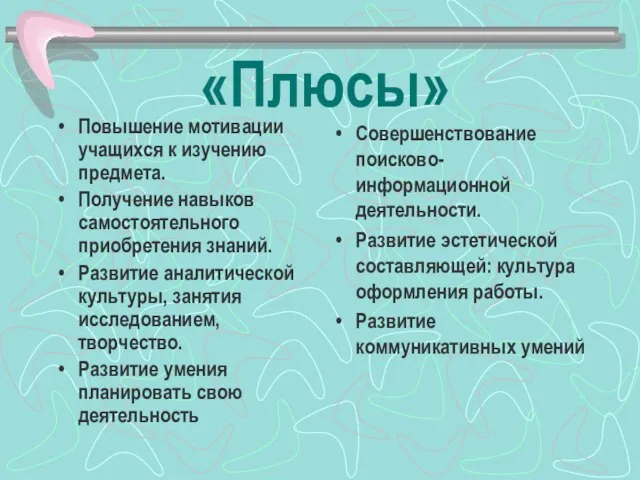 «Плюсы»

• Повышение мотивации учащихся к изучению предмета.
• Получение навыков самостоятельного приобретения знаний.
• Развитие аналитической культуры, занятия исследованием, творчество.
• Развитие умения планировать свою деятельность

• Совершенствование поисково-информационной деятельности.
• Развитие эстетической составляющей: культура оформления работы.
• Развитие коммуникативных умений